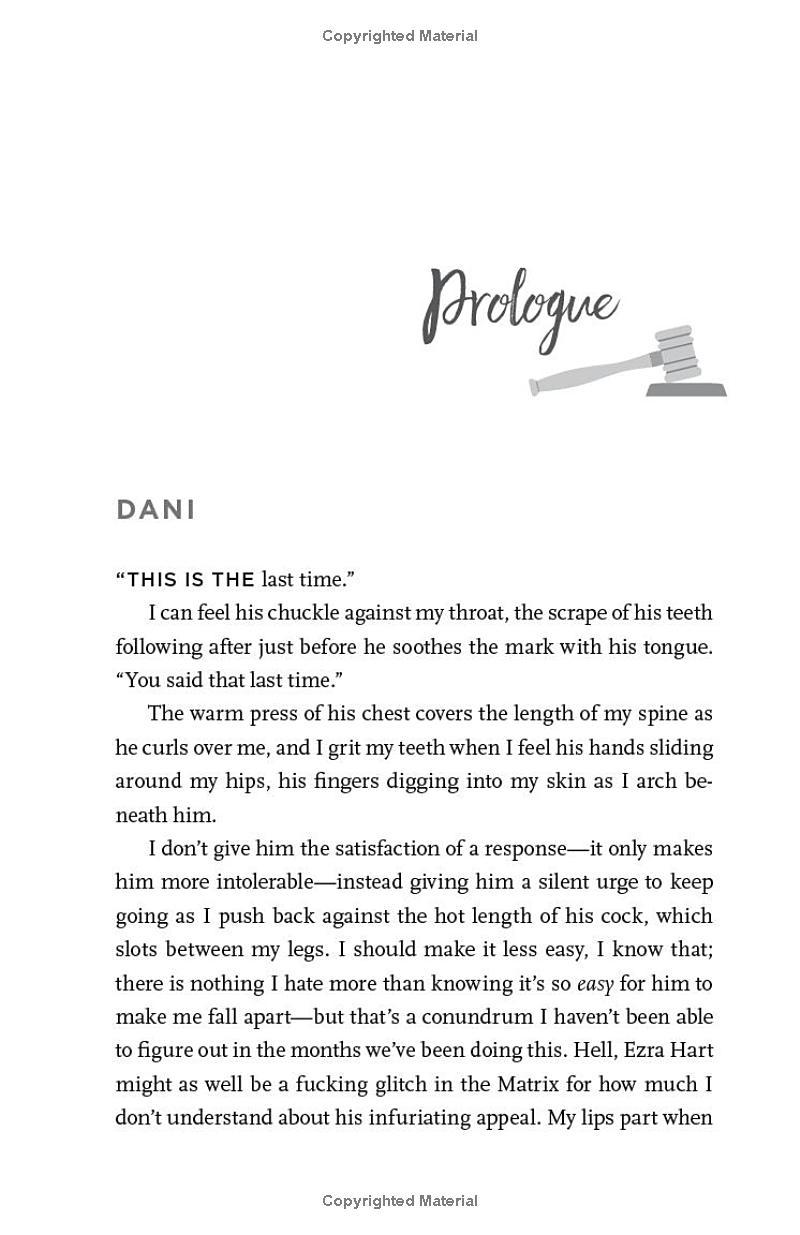 Copyrighted Material

Prologue

DANI

"THIS IS THE last time."

I can feel his chuckle against my throat, the scrape of his teeth following after just before he soothes the mark with his tongue. "You said that last time."

The warm press of his chest covers the length of my spine as he curls over me, and I grit my teeth when I feel his hands sliding around my hips, his fingers digging into my skin as I arch beneath him.

I don't give him the satisfaction of a response—it only makes him more intolerable—instead giving him a silent urge to keep going as I push back against the hot length of his cock, which slots between my legs. I should make it less easy, I know that; there is nothing I hate more than knowing it's so easy for him to make me fall apart—but that's a conundrum I haven't been able to figure out in the months we've been doing this. Hell, Ezra Hart might as well be a fucking glitch in the Matrix for how much I don't understand about his infuriating appeal. My lips part when

Copyrighted Material